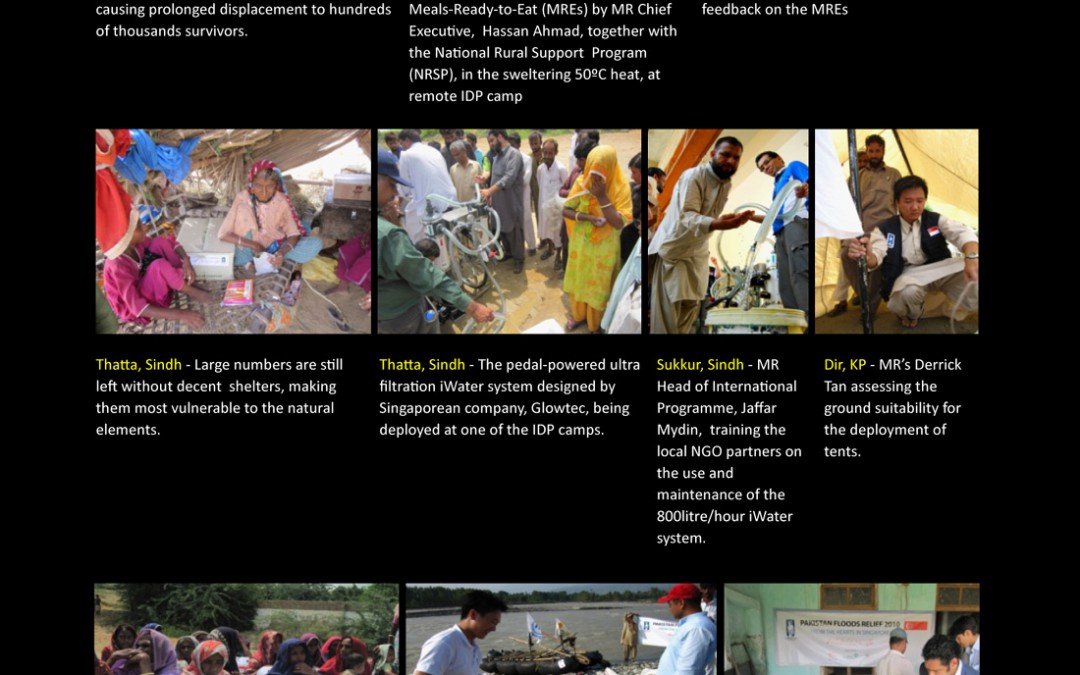 causing prolonged displacement to hundreds of thousands survivors.

Meals-Ready-to-Eat (MREs) by MR Chief Executive, Hassan Ahmad, together with the National Rural Support Program (NRSP), in the sweltering 50ºC heat, at remote IDP camp

feedback on the MREs

Thatta, Sindh - Large numbers are still left without decent shelters, making them most vulnerable to the natural elements.

Thatta, Sindh - The pedal-powered ultra filtration iWater system designed by Singaporean company, Glowtec, being deployed at one of the IDP camps.

Sukkur, Sindh - MR Head of International Programme, Jaffar Mydin, training the local NGO partners on the use and maintenance of the 800litre/hour iWater system.

Dir, KP - MR's Derrick Tan assessing the ground suitability for the deployment of tents.

PAKISTAN FLOODS RELIEF 2010